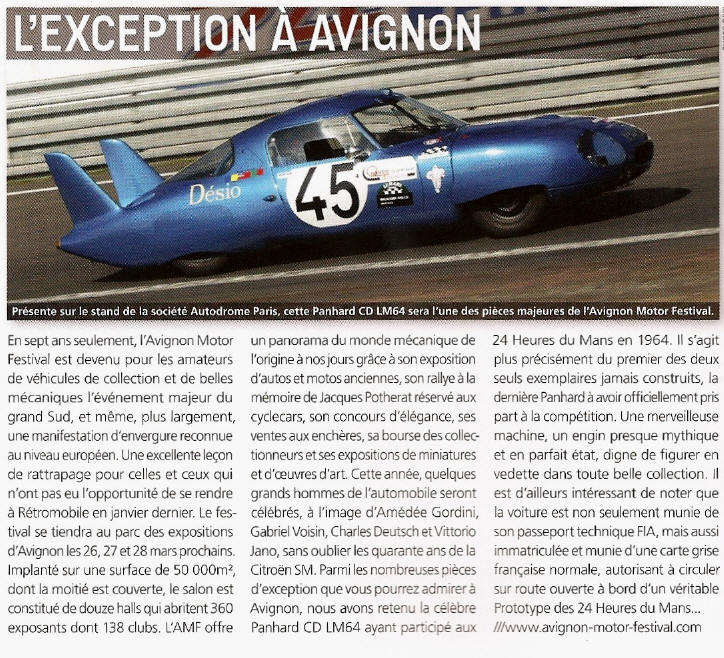 L'EXCEPTION À AVIGNON

Désio

45

Présente sur le stand de la société Autodrome Paris, cette Panhard CD LM64 sera l'une des pièces majeures de l'Avignon Motor Festival.

En sept ans seulement, l'Avignon Motor Festival est devenu pour les amateurs de véhicules de collection et de belles mécaniques l'événement majeur du grand Sud, et même, plus largement, une manifestation d'envergure reconnue au niveau européen. Une excellente leçon de rattrapage pour celles et ceux qui n'ont pas eu l'opportunité de se rendre à Rétromobile en janvier dernier. Le festival se tiendra au parc des expositions d'Avignon les 26, 27 et 28 mars prochains. Implanté sur une surface de 50 000m², dont la moitié est couverte, le salon est constitué de douze halls qui abritent 360 exposants dont 138 clubs. L'AMF offre un panorama du monde mécanique de l'origine à nos jours grâce à son exposition d'autos et motos anciennes, son rallye à la mémoire de Jacques Potherat réservé aux cyclecars, son concours d'élégance, ses ventes aux enchères, sa bourse des collectionneurs et ses expositions de miniatures et d'œuvres d'art. Cette année, quelques grands hommes de l'automobile seront célébrés, à l'image d'Amédée Gordini, Gabriel Voisin, Charles Deutsch et Vittorio Jano, sans oublier les quarante ans de la Citroën SM. Parmi les nombreuses pièces d'exception que vous pourrez admirer à Avignon, nous avons retenu la célèbre Panhard CD LM64 ayant participé aux 24 Heures du Mans en 1964. Il s'agit plus précisément du premier des deux seuls exemplaires jamais construits, la dernière Panhard à avoir officiellement pris part à la compétition. Une merveilleuse machine, un engin presque mythique et en parfait état, digne de figurer en vedette dans toute belle collection. Il est d'ailleurs intéressant de noter que la voiture est non seulement munie de son passeport technique FIA, mais aussi immatriculée et munie d'une carte grise française normale, autorisant à circuler sur route ouverte à bord d'un véritable Prototype des 24 Heures du Mans…
///www.avignon-motor-festival.com